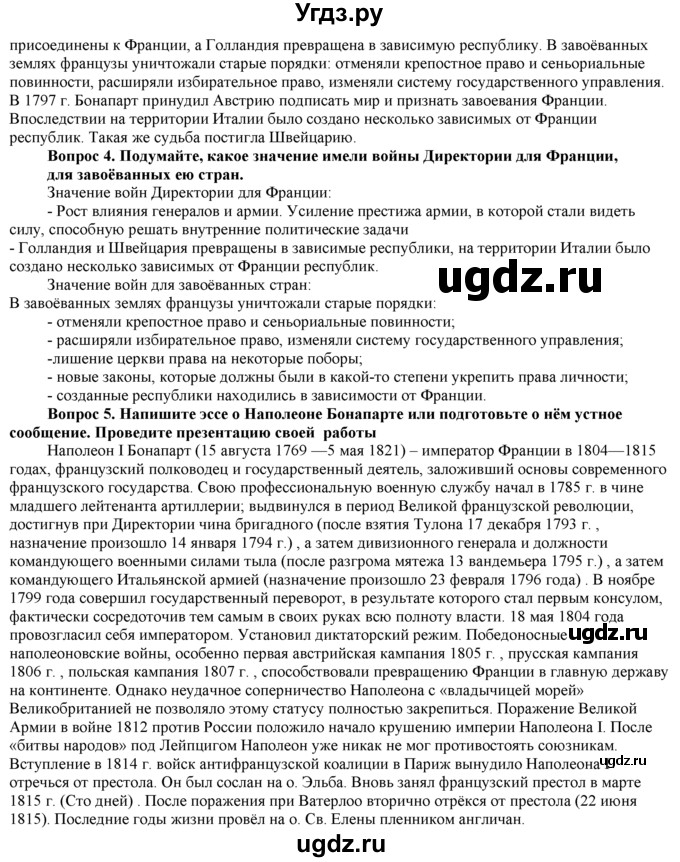 Угдз.ру

присоединены к Франции, а Голландия превращена в зависимую республику. В завоёванных землях французы уничтожали старые порядки: отменяли крепостное право и сеньориальные повинности, расширяли избирательное право, изменяли систему государственного управления. В 1797 г. Бонапарт принудил Австрию подписать мир и признать завоевания Франции. Впоследствии на территории Италии было создано несколько зависимых от Франции республик. Такая же судьба постигла Швейцарию.

Вопрос 4. Подумайте, какое значение имели войны Директории для Франции, для завоёванных ею стран.

Значение войн Директории для Франции:
- Рост влияния генералов и армии. Усиление престижа армии, в которой стали видеть силу, способную решать внутренние политические задачи
- Голландия и Швейцария превращены в зависимые республики, на территории Италии было создано несколько зависимых от Франции республик.

ugdz.ru

Значение войн для завоёванных стран:
В завоёванных землях французы уничтожали старые порядки:
- отменяли крепостное право и сеньориальные повинности;
- расширяли избирательное право, изменяли систему государственного управления;
-лишение церкви права на некоторые поборы;
- новые законы, которые должны были в какой-то степени укрепить права личности;
- созданные республики находились в зависимости от Франции.

Вопрос 5. Напишите эссе о Наполеоне Бонапарте или подготовьте о нём устное сообщение. Проведите презентацию своей работы

Наполеон I Бонапарт (15 августа 1769 —5 мая 1821) – император Франции в 1804—1815 годах, французский полководец и государственный деятель, заложивший основы современного французского государства. Свою профессиональную военную службу начал в 1785 г. в чине младшего лейтенанта артиллерии; выдвинулся в период Великой французской революции, достигнув при Директории чина бригадного (после взятия Тулона 17 декабря 1793 г. , назначение произошло 14 января 1794 г.) , а затем дивизионного генерала и должности командующего военными силами тыла (после разгрома мятежа 13 вандемьера 1795 г.) , а затем командующего Итальянской армией (назначение произошло 23 февраля 1796 года) . В ноябре 1799 года совершил государственный переворот, в результате которого стал первым консулом, фактически сосредоточив тем самым в своих руках всю полноту власти. 18 мая 1804 года провозгласил себя императором. Установил диктаторский режим. Победоносные наполеоновские войны, особенно первая австрийская кампания 1805 г. , прусская кампания 1806 г. , польская кампания 1807 г. , способствовали превращению Франции в главную державу на континенте. Однако неудачное соперничество Наполеона с «владычицей морей» Великобританией не позволяло этому статусу полностью закрепиться. Поражение Великой Армии в войне 1812 против России положило начало крушению империи Наполеона I. После «битвы народов» под Лейпцигом Наполеон уже никак не мог противостоять союзникам. Вступление в 1814 г. войск антифранцузской коалиции в Париж вынудило Наполеона I отречься от престола. Он был сослан на о. Эльба. Вновь занял французский престол в марте 1815 г. (Сто дней) . После поражения при Ватерлоо вторично отрёкся от престола (22 июня 1815). Последние годы жизни провёл на о. Св. Елены пленником англичан.

ugdz.ru

ugdz.ru

ugdz.ru